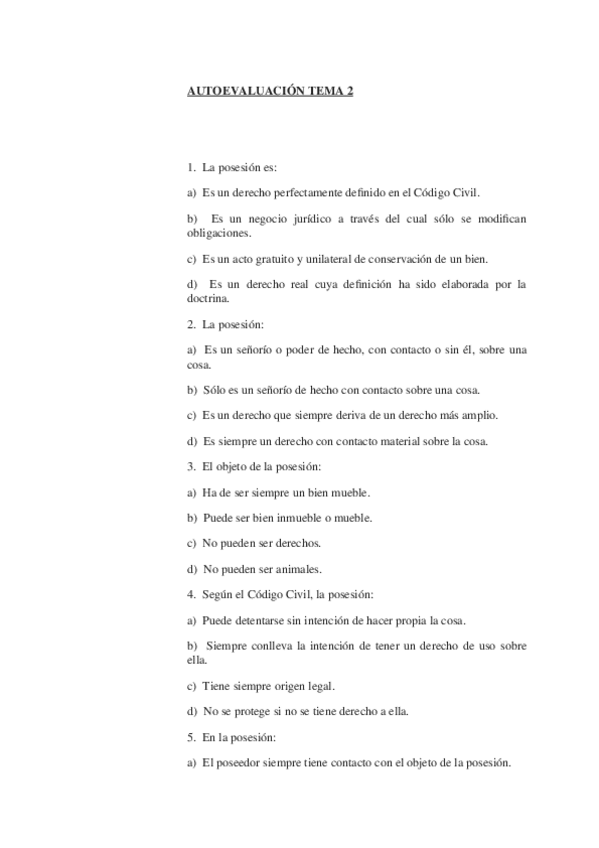 AUTOEVALUACIÓN TEMA 2

1. La posesión es:

a) Es un derecho perfectamente definido en el Código Civil.

b) Es un negocio jurídico a través del cual sólo se modifican obligaciones.

c) Es un acto gratuito y unilateral de conservación de un bien.

d) Es un derecho real cuya definición ha sido elaborada por la doctrina.

2. La posesión:

a) Es un señorío o poder de hecho, con contacto o sin él, sobre una cosa.

b) Sólo es un señorío de hecho con contacto sobre una cosa.

c) Es un derecho que siempre deriva de un derecho más amplio.

d) Es siempre un derecho con contacto material sobre la cosa.

3. El objeto de la posesión:

a) Ha de ser siempre un bien mueble.

b) Puede ser bien inmueble o mueble.

c) No pueden ser derechos.

d) No pueden ser animales.

4. Según el Código Civil, la posesión:

a) Puede detentarse sin intención de hacer propia la cosa.

b) Siempre conlleva la intención de tener un derecho de uso sobre ella.

c) Tiene siempre origen legal.

d) No se protege si no se tiene derecho a ella.

5. En la posesión:

a) El poseedor siempre tiene contacto con el objeto de la posesión.